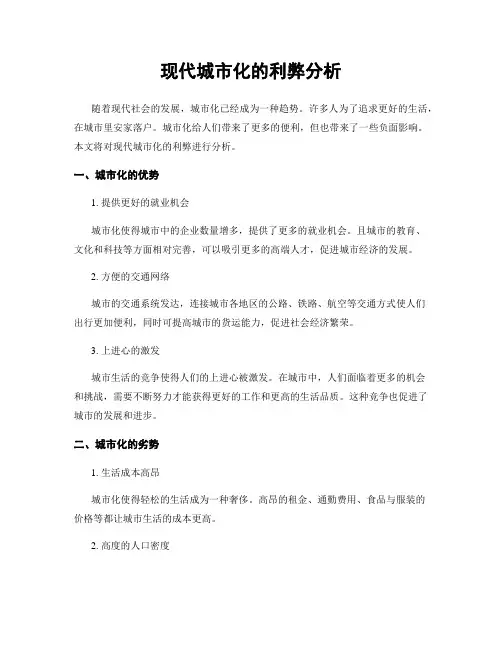 现代城市化的利弊分析

随着现代社会的发展，城市化已经成为一种趋势。许多人为了追求更好的生活，在城市里安家落户。城市化给人们带来了更多的便利，但也带来了一些负面影响。本文将对现代城市化的利弊进行分析。

一、城市化的优势

1. 提供更好的就业机会

城市化使得城市中的企业数量增多，提供了更多的就业机会。且城市的教育、文化和科技等方面相对完善，可以吸引更多的高端人才，促进城市经济的发展。

2. 方便的交通网络

城市的交通系统发达，连接城市各地区的公路、铁路、航空等交通方式使人们出行更加便利，同时可提高城市的货运能力，促进社会经济繁荣。

3. 上进心的激发

城市生活的竞争使得人们的上进心被激发。在城市中，人们面临着更多的机会和挑战，需要不断努力才能获得更好的工作和更高的生活品质。这种竞争也促进了城市的发展和进步。

二、城市化的劣势

1. 生活成本高昂

城市化使得轻松的生活成为一种奢侈。高昂的租金、通勤费用、食品与服装的价格等都让城市生活的成本更高。

2. 高度的人口密度